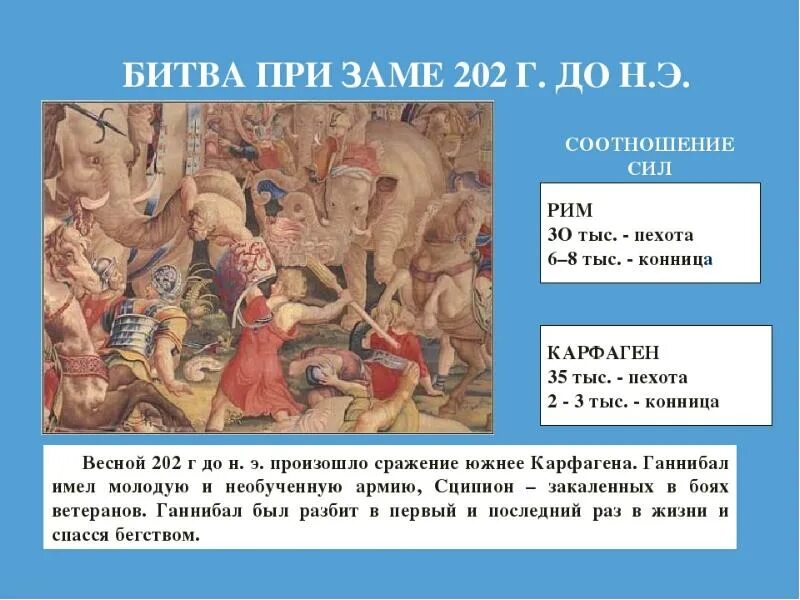 БИТВА ПРИ ЗАМЕ 202 Г. ДО Н.Э.

СООТНОШЕНИЕ СИЛ

РИМ
3О тыс. - пехота
6–8 тыс. - конница

КАРФАГЕН
35 тыс. - пехота
2 - 3 тыс. - конница

Весной 202 г до н. э. произошло сражение южнее Карфагена. Ганнибал имел молодую и необученную армию, Сципион – закаленных в боях ветеранов. Ганнибал был разбит в первый и последний раз в жизни и спасся бегством.